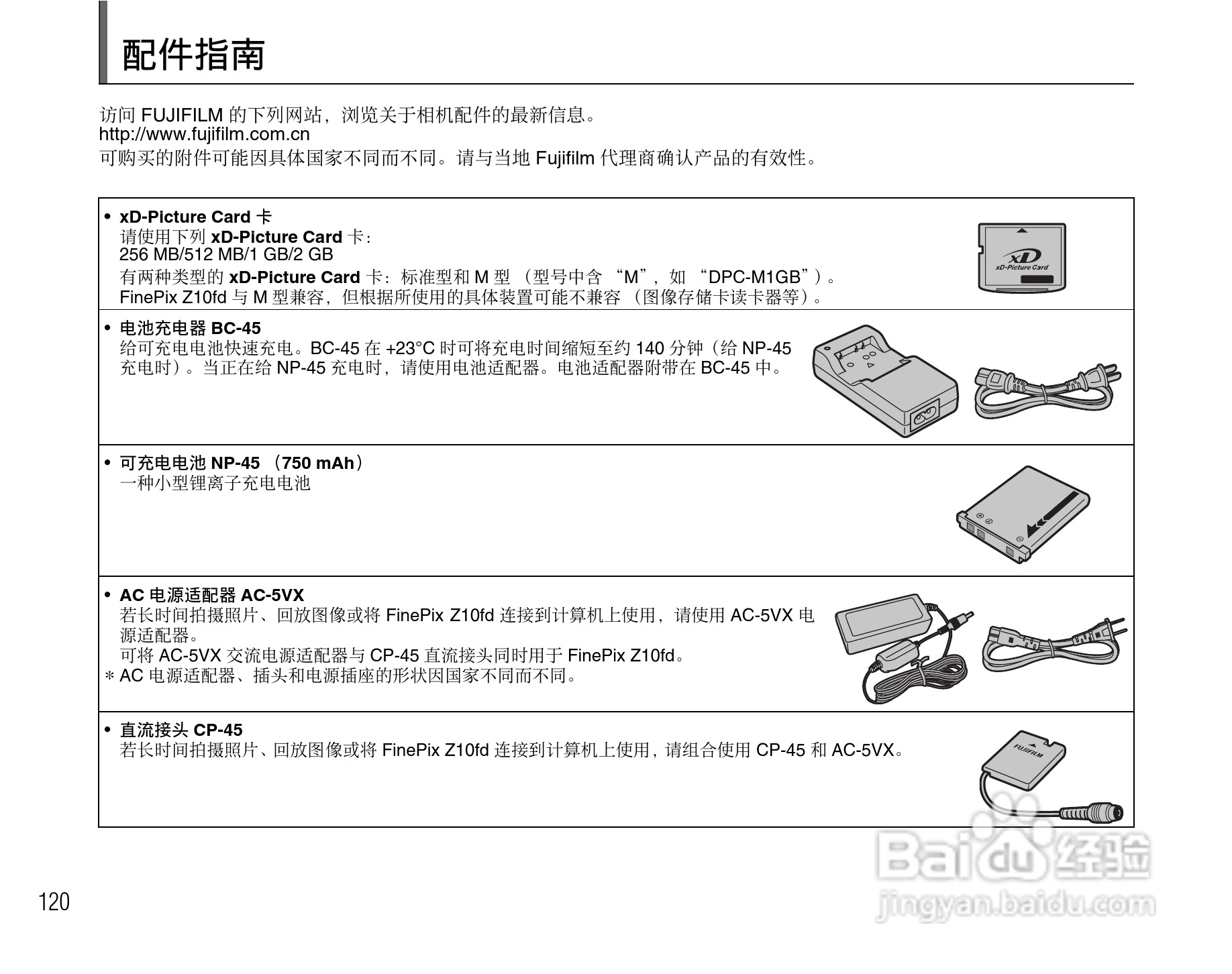 配件指南

访问FUJIFILM的下列网站，浏览关于相机配件的最新信息。
http://www.fujifilm.com.cn
可购买的附件可能因具体国家不同而不同。请与当地Fujifilm代理商确认产品的有效性。

• xD-Picture Card卡
请使用下列xD-Picture Card卡：
256 MB/512 MB/1 GB/2 GB
有两种类型的xD-Picture Card卡：标准型和M型（型号中含“M”，如“DPC-M1GB”）。
FinePix Z10fd与M型兼容，但根据所使用的具体装置可能不兼容（图像存储卡读卡器等）。

xD
xD-Picture Card

• 电池充电器BC-45
给可充电电池快速充电。BC-45在+23°C时可将充电时间缩短至约140分钟（给NP-45充电时）。当正在给NP-45充电时，请使用电池适配器。电池适配器附带在BC-45中。

• 可充电电池NP-45（750 mAh）
一种小型锂离子充电电池

• AC电源适配器AC-5VX
若长时间拍摄照片、回放图像或将FinePix Z10fd连接到计算机上使用，请使用AC-5VX电源适配器。
可将AC-5VX交流电源适配器与CP-45直流接头同时用于FinePix Z10fd。
* AC电源适配器、插头和电源插座的形状因国家不同而不同。

• 直流接头CP-45
若长时间拍摄照片、回放图像或将FinePix Z10fd连接到计算机上使用，请组合使用CP-45和AC-5VX。

FUJIFILM

120

Baidu经验
jingyan.baidu.com